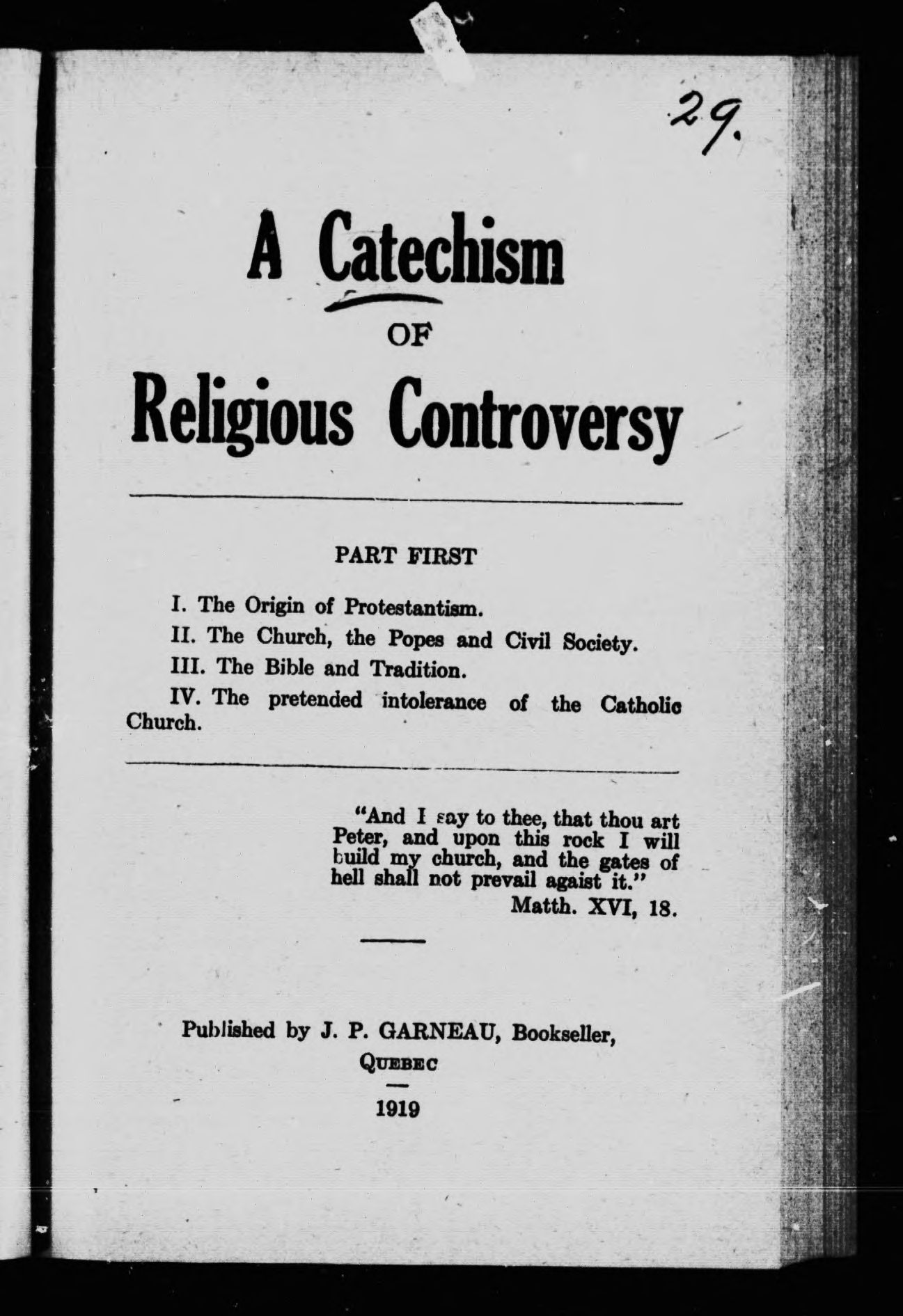 29.

A Catechism

OF

Religious Controversy

PART FIRST

I. The Origin of Protestantism.

II. The Church, the Popes and Civil Society.

III. The Bible and Tradition.

IV. The pretended intolerance of the Catholic Church.

"And I say to thee, that thou art Peter, and upon this rock I will build my church, and the gates of hell shall not prevail agaist it."
Matth. XVI, 18.

Published by J. P. GARNEAU, Bookseller,
QUEBEC

1919